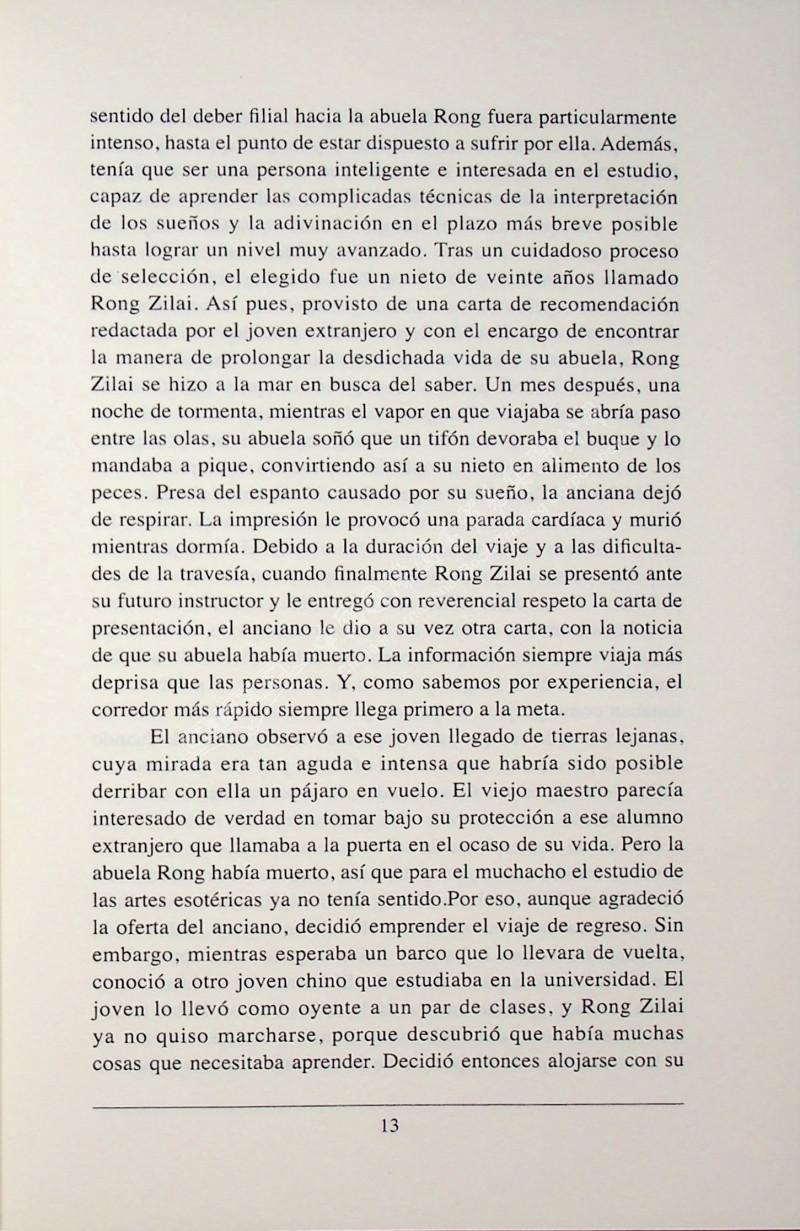 sentido del deber filial hacia la abuela Rong fuera particularmente intenso, hasta el punto de estar dispuesto a sufrir por ella. Además, tenía que ser una persona inteligente e interesada en el estudio, capaz de aprender las complicadas técnicas de la interpretación de los sueños y la adivinación en el plazo más breve posible hasta lograr un nivel muy avanzado. Tras un cuidadoso proceso de selección, el elegido fue un nieto de veinte años llamado Rong Zilai. Así pues, provisto de una carta de recomendación redactada por el joven extranjero y con el encargo de encontrar la manera de prolongar la desdichada vida de su abuela, Rong Zilai se hizo a la mar en busca del saber. Un mes después, una noche de tormenta, mientras el vapor en que viajaba se abría paso entre las olas, su abuela soñó que un tifón devoraba el buque y lo mandaba a pique, convirtiendo así a su nieto en alimento de los peces. Presa del espanto causado por su sueño, la anciana dejó de respirar. La impresión le provocó una parada cardíaca y murió mientras dormía. Debido a la duración del viaje y a las dificultades de la travesía, cuando finalmente Rong Zilai se presentó ante su futuro instructor y le entregó con reverencial respeto la carta de presentación, el anciano le dio a su vez otra carta, con la noticia de que su abuela había muerto. La información siempre viaja más deprisa que las personas. Y, como sabemos por experiencia, el corredor más rápido siempre llega primero a la meta.

El anciano observó a ese joven llegado de tierras lejanas, cuya mirada era tan aguda e intensa que habría sido posible derribar con ella un pájaro en vuelo. El viejo maestro parecía interesado de verdad en tomar bajo su protección a ese alumno extranjero que llamaba a la puerta en el ocaso de su vida. Pero la abuela Rong había muerto, así que para el muchacho el estudio de las artes esotéricas ya no tenía sentido.Por eso, aunque agradeció la oferta del anciano, decidió emprender el viaje de regreso. Sin embargo, mientras esperaba un barco que lo llevara de vuelta, conoció a otro joven chino que estudiaba en la universidad. El joven lo llevó como oyente a un par de clases, y Rong Zilai ya no quiso marcharse, porque descubrió que había muchas cosas que necesitaba aprender. Decidió entonces alojarse con su

13